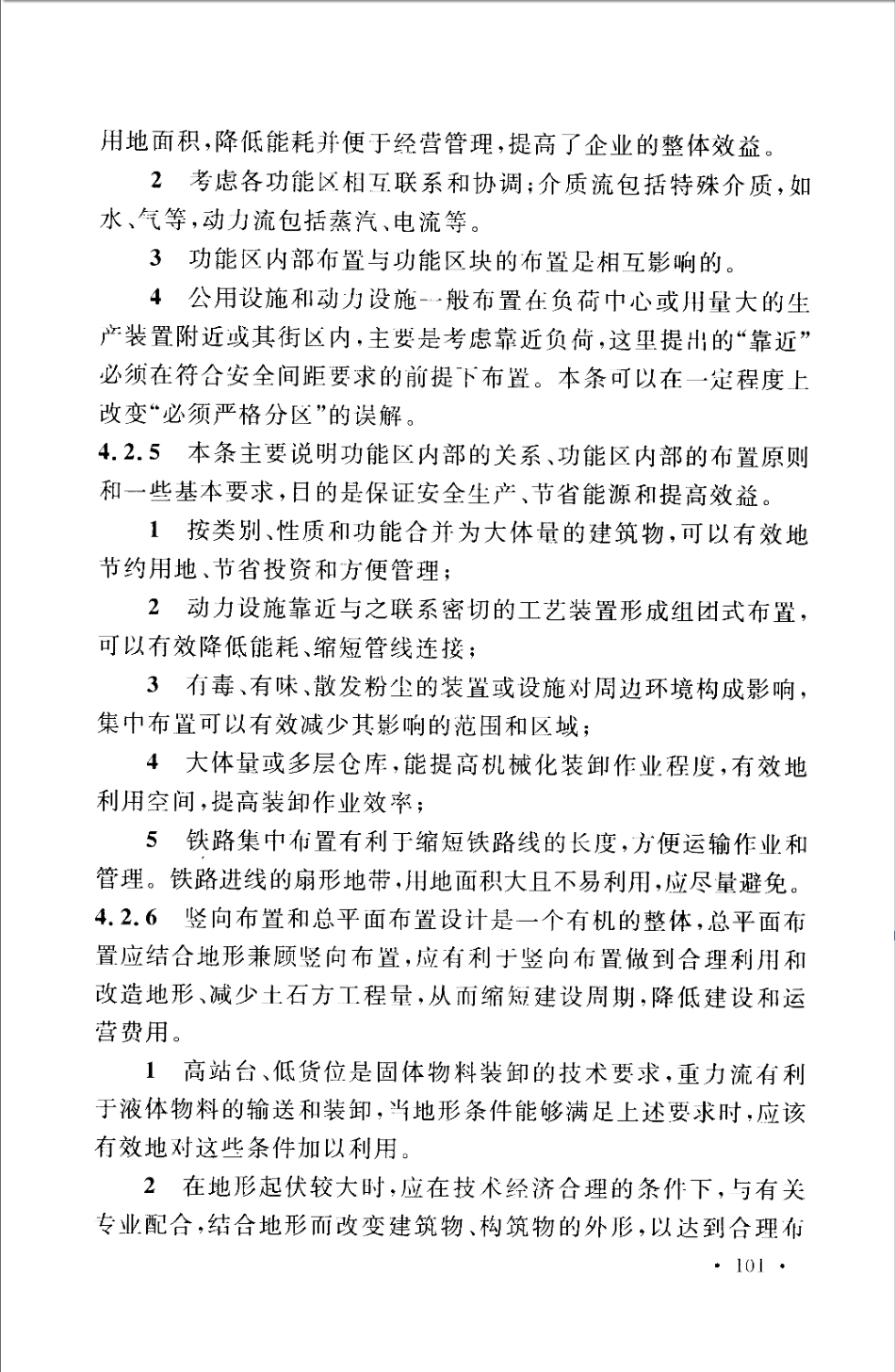 用地面积，降低能耗并便于经营管理，提高了企业的整体效益。

2　考虑各功能区相互联系和协调；介质流包括特殊介质，如水、气等，动力流包括蒸汽、电流等。

3　功能区内部布置与功能区块的布置是相互影响的。

4　公用设施和动力设施一般布置在负荷中心或用量大的生产装置附近或其街区内，主要是考虑靠近负荷，这里提出的“靠近”必须在符合安全间距要求的前提下布置。本条可以在一定程度上改变“必须严格分区”的误解。

4.2.5　本条主要说明功能区内部的关系、功能区内部的布置原则和一些基本要求，目的是保证安全生产、节省能源和提高效益。

1　按类别、性质和功能合并为大体量的建筑物，可以有效地节约用地、节省投资和方便管理；

2　动力设施靠近与之联系密切的工艺装置形成组团式布置，可以有效降低能耗、缩短管线连接；

3　有毒、有味、散发粉尘的装置或设施对周边环境构成影响，集中布置可以有效减少其影响的范围和区域；

4　大体量或多层仓库，能提高机械化装卸作业程度，有效地利用空间，提高装卸作业效率；

5　铁路集中布置有利于缩短铁路线的长度，方便运输作业和管理。铁路进线的扇形地带，用地面积大且不易利用，应尽量避免。

4.2.6　竖向布置和总平面布置设计是一个有机的整体，总平面布置应结合地形兼顾竖向布置，应有利于竖向布置做到合理利用和改造地形、减少土石方工程量，从而缩短建设周期，降低建设和运营费用。

1　高站台、低货位是固体物料装卸的技术要求，重力流有利于液体物料的输送和装卸，当地形条件能够满足上述要求时，应该有效地对这些条件加以利用。

2　在地形起伏较大时，应在技术经济合理的条件下，与有关专业配合，结合地形而改变建筑物、构筑物的外形，以达到合理布

· 101 ·